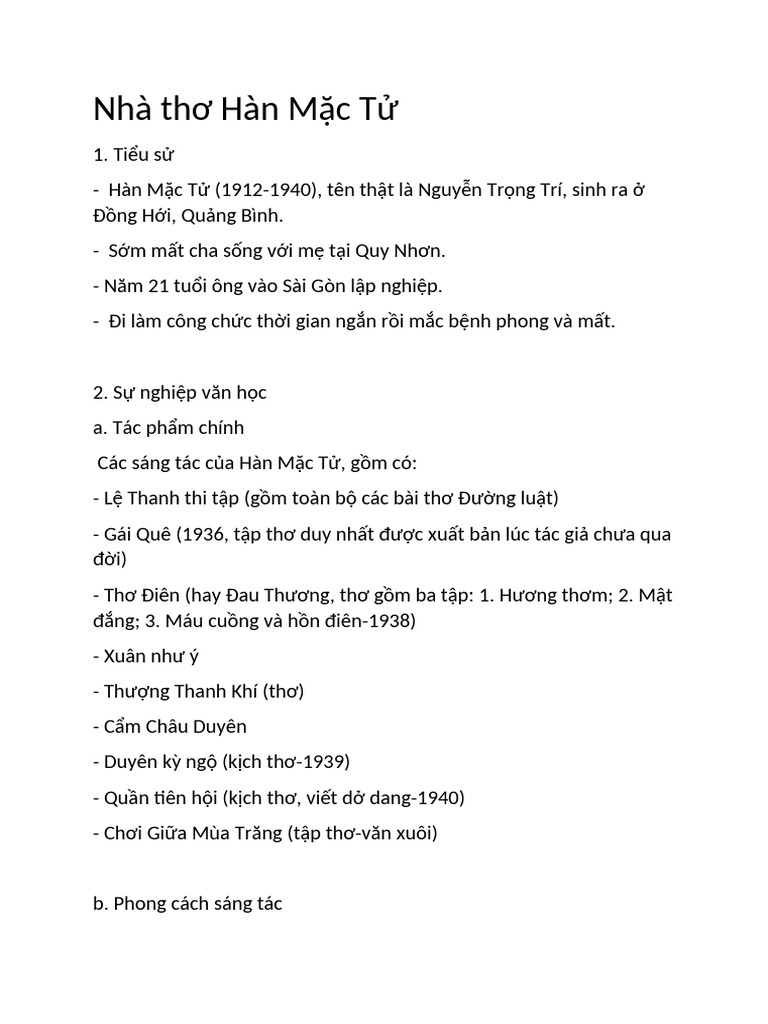 Nhà thơ Hàn Mặc Tử

1. Tiểu sử

- Hàn Mặc Tử (1912-1940), tên thật là Nguyễn Trọng Trí, sinh ra ở Đồng Hới, Quảng Bình.

- Sớm mất cha sống với mẹ tại Quy Nhơn.

- Năm 21 tuổi ông vào Sài Gòn lập nghiệp.

- Đi làm công chức thời gian ngắn rồi mắc bệnh phong và mất.

2. Sự nghiệp văn học

a. Tác phẩm chính

Các sáng tác của Hàn Mặc Tử, gồm có:

- Lệ Thanh thi tập (gồm toàn bộ các bài thơ Đường luật)

- Gái Quê (1936, tập thơ duy nhất được xuất bản lúc tác giả chưa qua đời)

- Thơ Điên (hay Đau Thương, thơ gồm ba tập: 1. Hương thơm; 2. Mật đắng; 3. Máu cuồng và hồn điên-1938)

- Xuân như ý

- Thượng Thanh Khí (thơ)

- Cẩm Châu Duyên

- Duyên kỳ ngộ (kịch thơ-1939)

- Quần tiên hội (kịch thơ, viết dở dang-1940)

- Chơi Giữa Mùa Trăng (tập thơ-văn xuôi)

b. Phong cách sáng tác